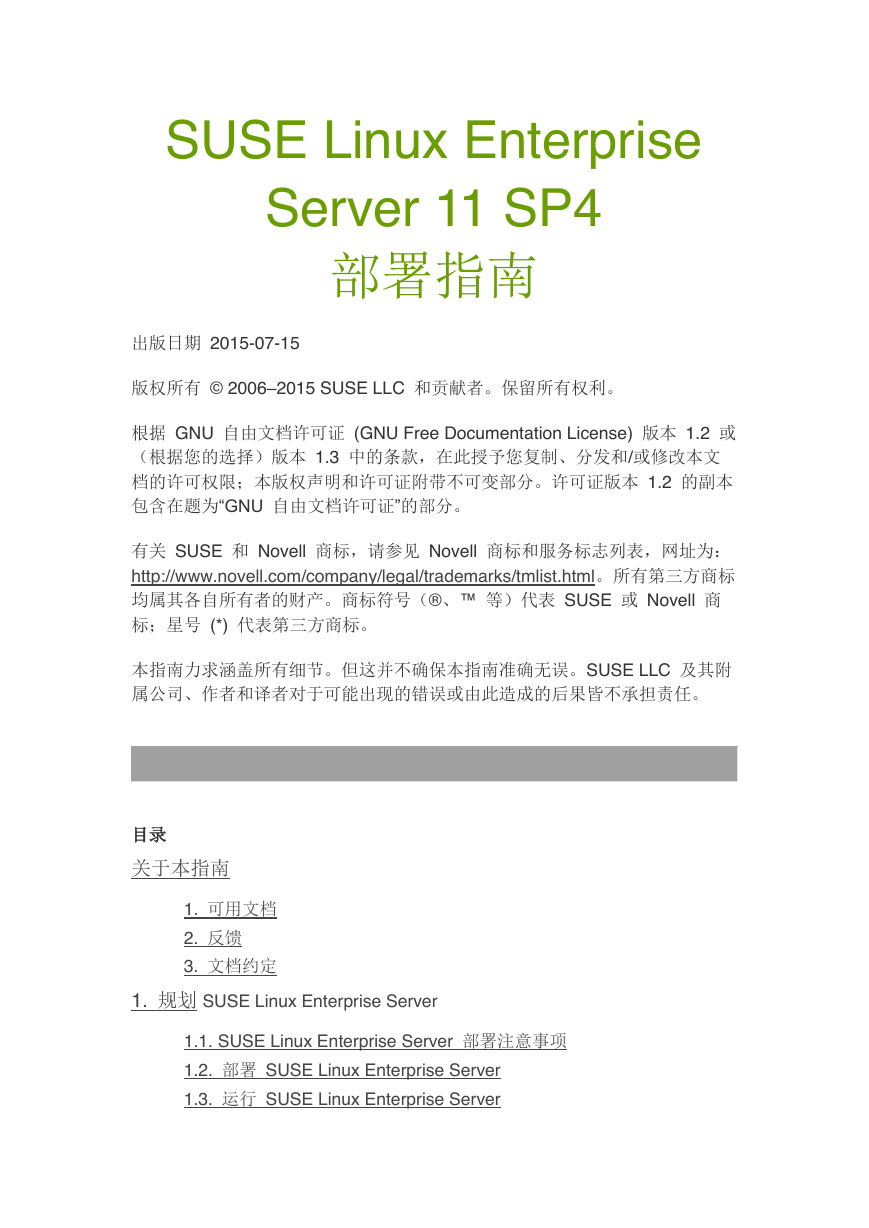 SUSE Linux Enterprise Server 11 SP4
部署指南

出版日期 2015-07-15

版权所有 © 2006–2015 SUSE LLC 和贡献者。保留所有权利。

根据 GNU 自由文档许可证 (GNU Free Documentation License) 版本 1.2 或（根据您的选择）版本 1.3 中的条款，在此授予您复制、分发和/或修改本文档的许可权限；本版权声明和许可证附带不可变部分。许可证版本 1.2 的副本包含在题为“GNU 自由文档许可证”的部分。

有关 SUSE 和 Novell 商标，请参见 Novell 商标和服务标志列表，网址为：http://www.novell.com/company/legal/trademarks/tmlist.html。所有第三方商标均属其各自所有者的财产。商标符号（®、™ 等）代表 SUSE 或 Novell 商标；星号 (*) 代表第三方商标。

本指南力求涵盖所有细节。但这并不确保本指南准确无误。SUSE LLC 及其附属公司、作者和译者对于可能出现的错误或由此造成的后果皆不承担责任。

目录
关于本指南
1. 可用文档
2. 反馈
3. 文档约定
1. 规划 SUSE Linux Enterprise Server
1.1. SUSE Linux Enterprise Server 部署注意事项
1.2. 部署 SUSE Linux Enterprise Server
1.3. 运行 SUSE Linux Enterprise Server